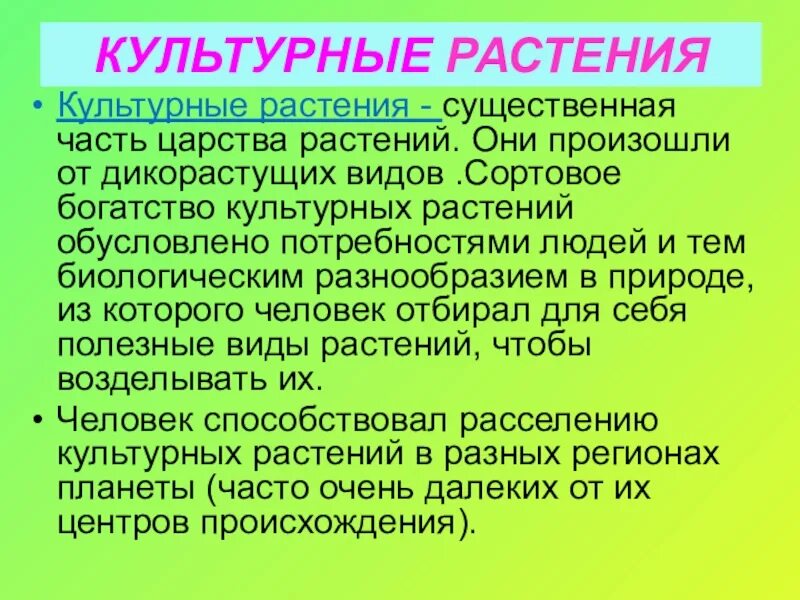 КУЛЬТУРНЫЕ РАСТЕНИЯ

• Культурные растения - существенная часть царства растений. Они произошли от дикорастущих видов .Сортовое богатство культурных растений обусловлено потребностями людей и тем биологическим разнообразием в природе, из которого человек отбирал для себя полезные виды растений, чтобы возделывать их.

• Человек способствовал расселению культурных растений в разных регионах планеты (часто очень далеких от их центров происхождения).